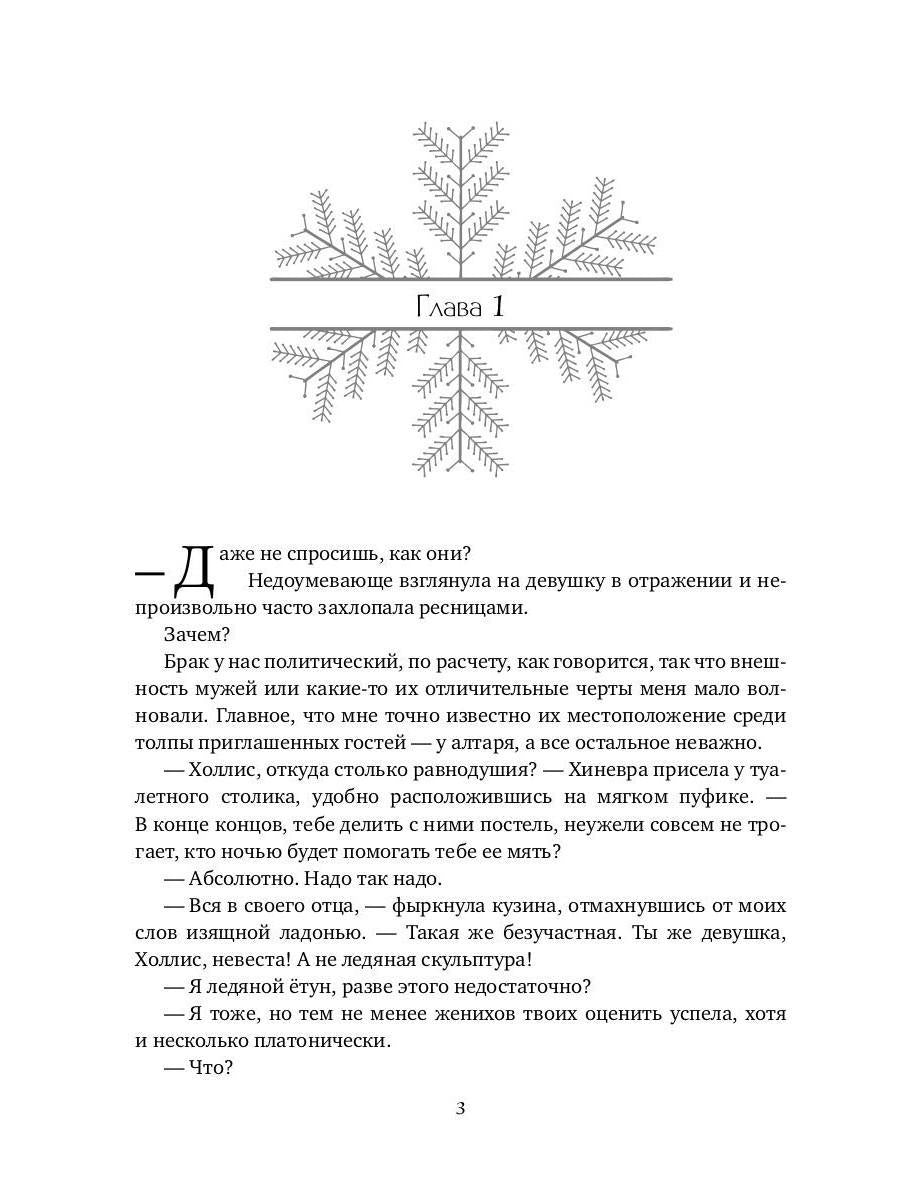 Глава 1

— Даже не спросишь, как они?

Недоумевающе взглянула на девушку в отражении и непроизвольно часто захлопала ресницами.

Зачем?

Брак у нас политический, по расчету, как говорится, так что внешность мужей или какие-то их отличительные черты меня мало волновали. Главное, что мне точно известно их местоположение среди толпы приглашенных гостей — у алтаря, а все остальное неважно.

— Холлис, откуда столько равнодушия? — Хиневра присела у туалетного столика, удобно расположившись на мягком пуфике. — В конце концов, тебе делить с ними постель, неужели совсем не трогает, кто ночью будет помогать тебе ее мять?

— Абсолютно. Надо так надо.

— Вся в своего отца, — фыркнула кузина, отмахнувшись от моих слов изящной ладонью. — Такая же безучастная. Ты же девушка, Холлис, невеста! А не ледяная скульптура!

— Я ледяной ётун, разве этого недостаточно?

— Я тоже, но тем не менее женихов твоих оценить успела, хотя и несколько платонически.

— Что?

3